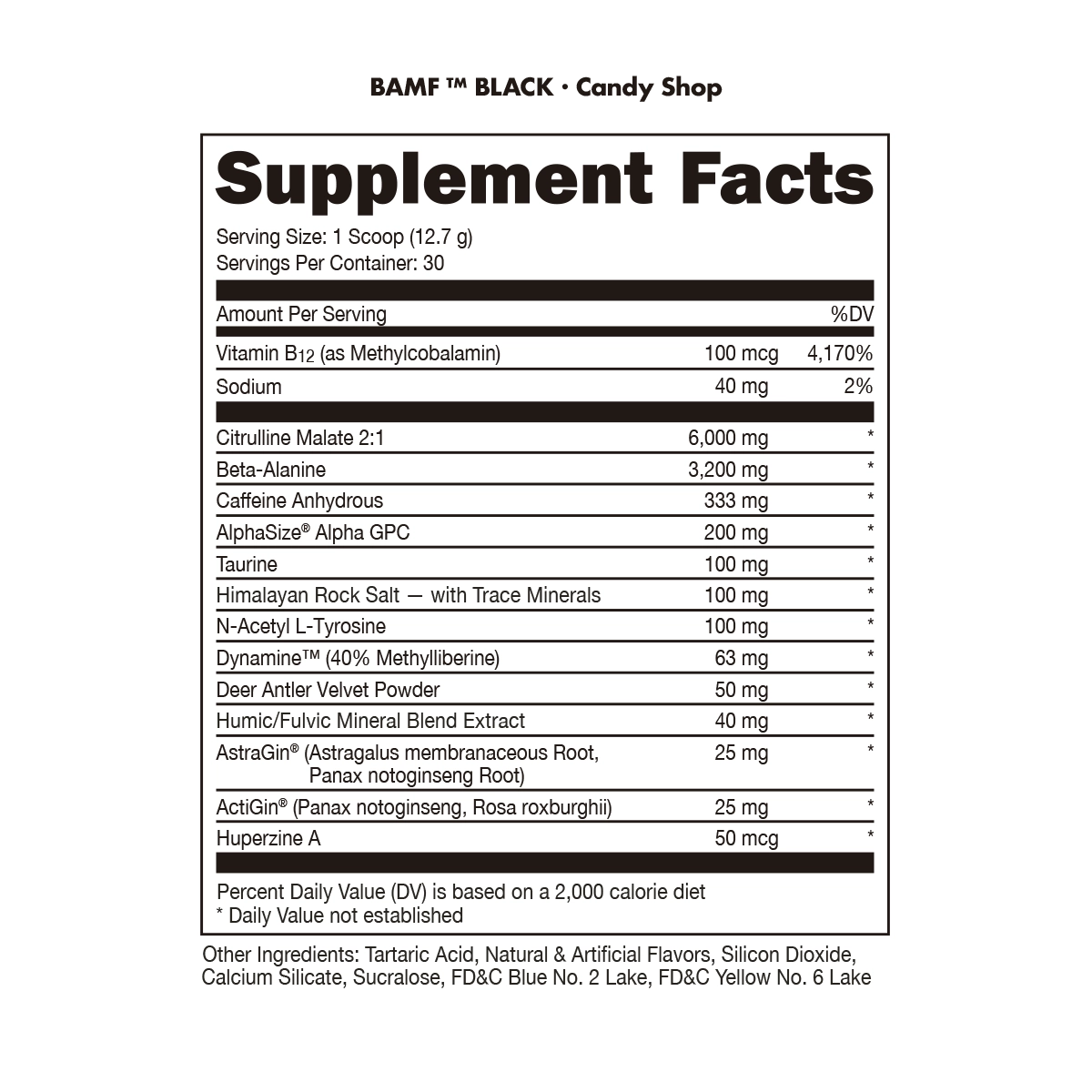 BAMF ™ BLACK · Candy Shop

Supplement Facts

Serving Size: 1 Scoop (12.7 g)
Servings Per Container: 30

| Amount Per Serving | | %DV |
|---|---|---|
| Vitamin $B_{12}$ (as Methylcobalamin) | 100 mcg | 4,170% |
| Sodium | 40 mg | 2% |
| Citrulline Malate 2:1 | 6,000 mg | * |
| Beta-Alanine | 3,200 mg | * |
| Caffeine Anhydrous | 333 mg | * |
| AlphaSize® Alpha GPC | 200 mg | * |
| Taurine | 100 mg | * |
| Himalayan Rock Salt — with Trace Minerals | 100 mg | * |
| N-Acetyl L-Tyrosine | 100 mg | * |
| Dynamine™ (40% Methylliberine) | 63 mg | * |
| Deer Antler Velvet Powder | 50 mg | * |
| Humic/Fulvic Mineral Blend Extract | 40 mg | * |
| AstraGin® (Astragalus membranaceous Root, Panax notoginseng Root) | 25 mg | * |
| ActiGin® (Panax notoginseng, Rosa roxburghii) | 25 mg | * |
| Huperzine A | 50 mcg | * |

Percent Daily Value (DV) is based on a 2,000 calorie diet
* Daily Value not established

Other Ingredients: Tartaric Acid, Natural & Artificial Flavors, Silicon Dioxide, Calcium Silicate, Sucralose, FD&C Blue No. 2 Lake, FD&C Yellow No. 6 Lake